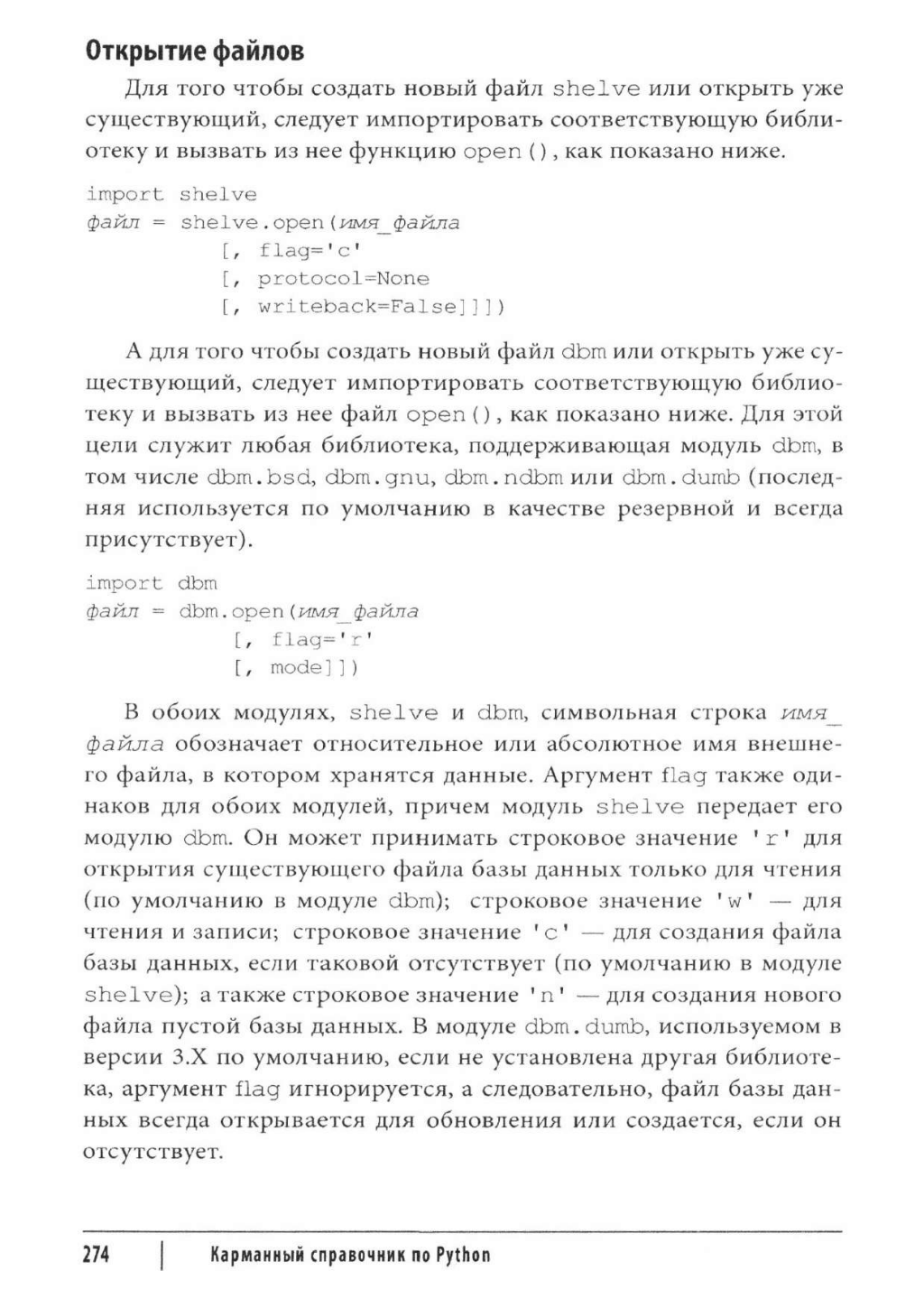 Открытие файлов

Для того чтобы создать новый файл shelve или открыть уже существующий, следует импортировать соответствующую библиотеку и вызвать из нее функцию open(), как показано ниже.

import shelve
файл = shelve.open(имя_файла
        [, flag='c'
        [, protocol=None
        [, writeback=False]]])

А для того чтобы создать новый файл dbm или открыть уже существующий, следует импортировать соответствующую библиотеку и вызвать из нее файл open(), как показано ниже. Для этой цели служит любая библиотека, поддерживающая модуль dbm, в том числе dbm.bsd, dbm.gnu, dbm.ndbm или dbm.dumb (последняя используется по умолчанию в качестве резервной и всегда присутствует).

import dbm
файл = dbm.open(имя_файла
        [, flag='r'
        [, mode]])

В обоих модулях, shelve и dbm, символьная строка имя_файла обозначает относительное или абсолютное имя внешнего файла, в котором хранятся данные. Аргумент flag также одинаков для обоих модулей, причем модуль shelve передает его модулю dbm. Он может принимать строковое значение 'r' для открытия существующего файла базы данных только для чтения (по умолчанию в модуле dbm); строковое значение 'w' — для чтения и записи; строковое значение 'c' — для создания файла базы данных, если таковой отсутствует (по умолчанию в модуле shelve); а также строковое значение 'n' — для создания нового файла пустой базы данных. В модуле dbm.dumb, используемом в версии 3.X по умолчанию, если не установлена другая библиотека, аргумент flag игнорируется, а следовательно, файл базы данных всегда открывается для обновления или создается, если он отсутствует.

274 | Карманный справочник по Python